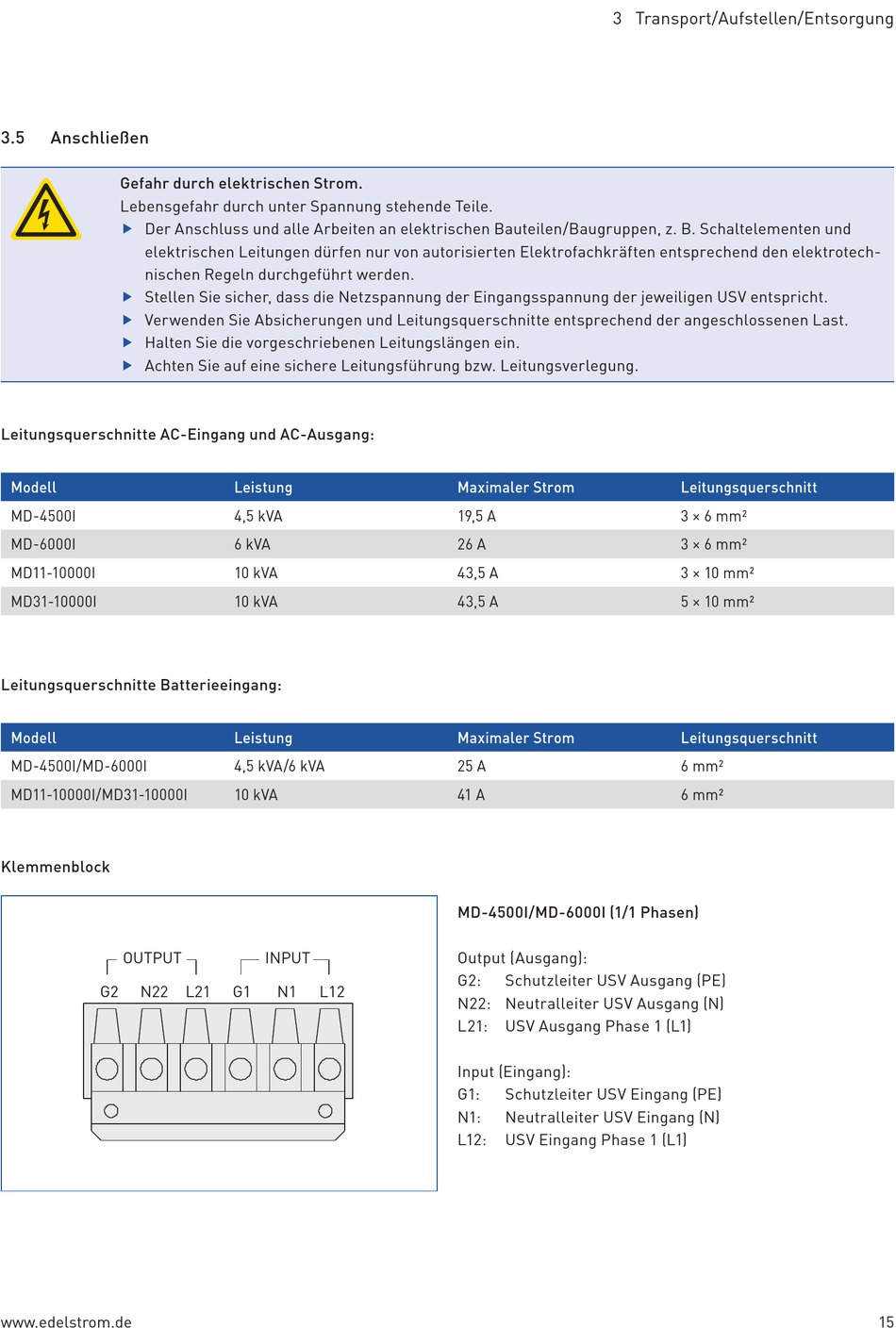 3 Transport/Aufstellen/Entsorgung

3.5 Anschließen

Gefahr durch elektrischen Strom.
Lebensgefahr durch unter Spannung stehende Teile.
▶ Der Anschluss und alle Arbeiten an elektrischen Bauteilen/Baugruppen, z. B. Schaltelementen und elektrischen Leitungen dürfen nur von autorisierten Elektrofachkräften entsprechend den elektrotechnischen Regeln durchgeführt werden.
▶ Stellen Sie sicher, dass die Netzspannung der Eingangsspannung der jeweiligen USV entspricht.
▶ Verwenden Sie Absicherungen und Leitungsquerschnitte entsprechend der angeschlossenen Last.
▶ Halten Sie die vorgeschriebenen Leitungslängen ein.
▶ Achten Sie auf eine sichere Leitungsführung bzw. Leitungsverlegung.

Leitungsquerschnitte AC-Eingang und AC-Ausgang:

| Modell | Leistung | Maximaler Strom | Leitungsquerschnitt |
|---|---|---|---|
| MD-4500I | 4,5 kVA | 19,5 A | 3 × 6 mm² |
| MD-6000I | 6 kVA | 26 A | 3 × 6 mm² |
| MD11-10000I | 10 kVA | 43,5 A | 3 × 10 mm² |
| MD31-10000I | 10 kVA | 43,5 A | 5 × 10 mm² |

Leitungsquerschnitte Batterieeingang:

| Modell | Leistung | Maximaler Strom | Leitungsquerschnitt |
|---|---|---|---|
| MD-4500I/MD-6000I | 4,5 kVA/6 kVA | 25 A | 6 mm² |
| MD11-10000I/MD31-10000I | 10 kVA | 41 A | 6 mm² |

Klemmenblock

OUTPUT INPUT
G2 N22 L21 G1 N1 L12

MD-4500I/MD-6000I (1/1 Phasen)

Output (Ausgang):
G2: Schutzleiter USV Ausgang (PE)
N22: Neutralleiter USV Ausgang (N)
L21: USV Ausgang Phase 1 (L1)

Input (Eingang):
G1: Schutzleiter USV Eingang (PE)
N1: Neutralleiter USV Eingang (N)
L12: USV Eingang Phase 1 (L1)

www.edelstrom.de 15